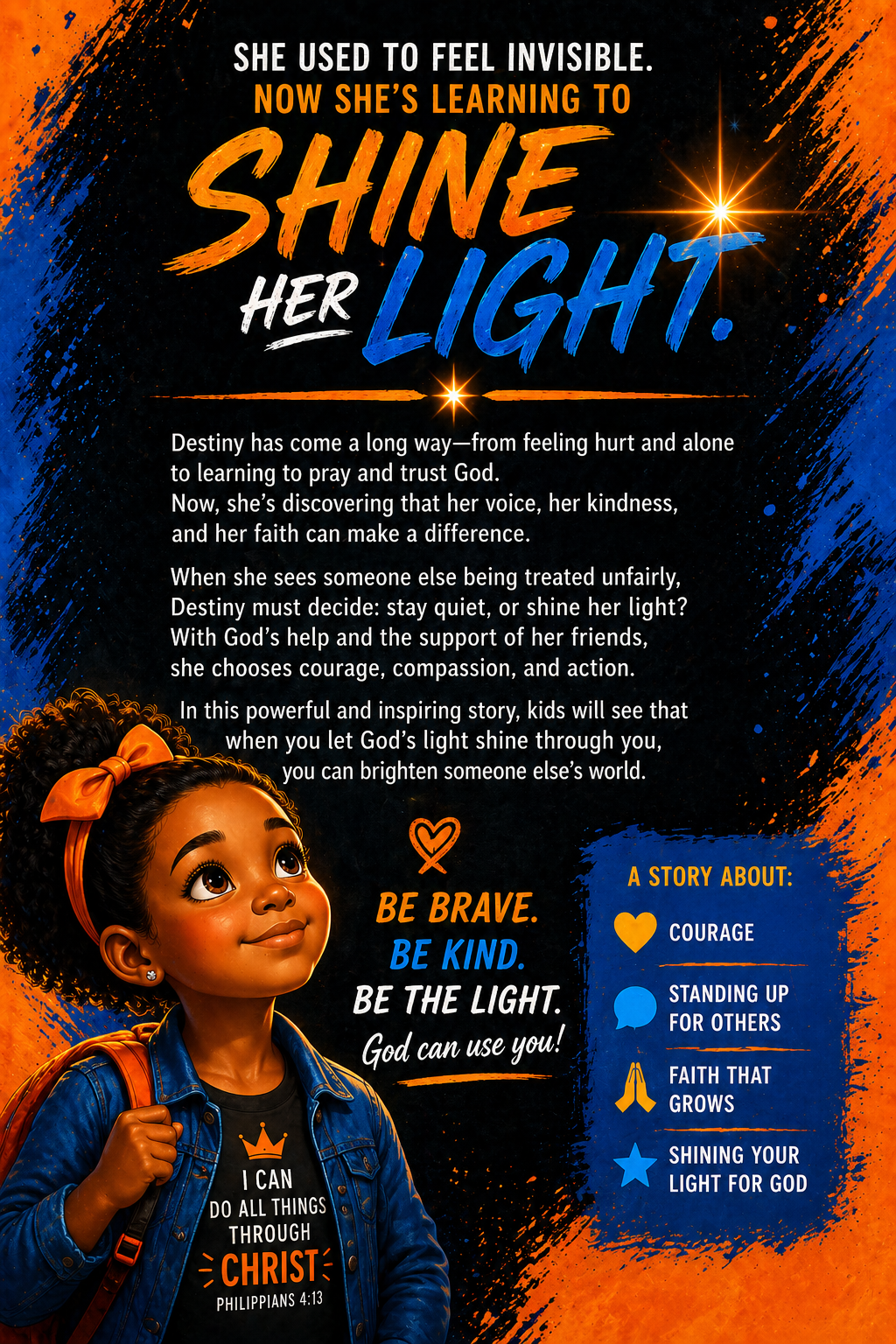 SHE USED TO FEEL INVISIBLE.
NOW SHE'S LEARNING TO

SHINE
HER LIGHT.

Destiny has come a long way—from feeling hurt and alone to learning to pray and trust God.
Now, she's discovering that her voice, her kindness, and her faith can make a difference.

When she sees someone else being treated unfairly, Destiny must decide: stay quiet, or shine her light? With God's help and the support of her friends, she chooses courage, compassion, and action.

In this powerful and inspiring story, kids will see that when you let God's light shine through you, you can brighten someone else's world.

BE BRAVE.
BE KIND.
BE THE LIGHT.
God can use you!

A STORY ABOUT:
COURAGE
STANDING UP FOR OTHERS
FAITH THAT GROWS
SHINING YOUR LIGHT FOR GOD

I CAN
DO ALL THINGS
THROUGH
CHRIST
PHILIPPIANS 4:13